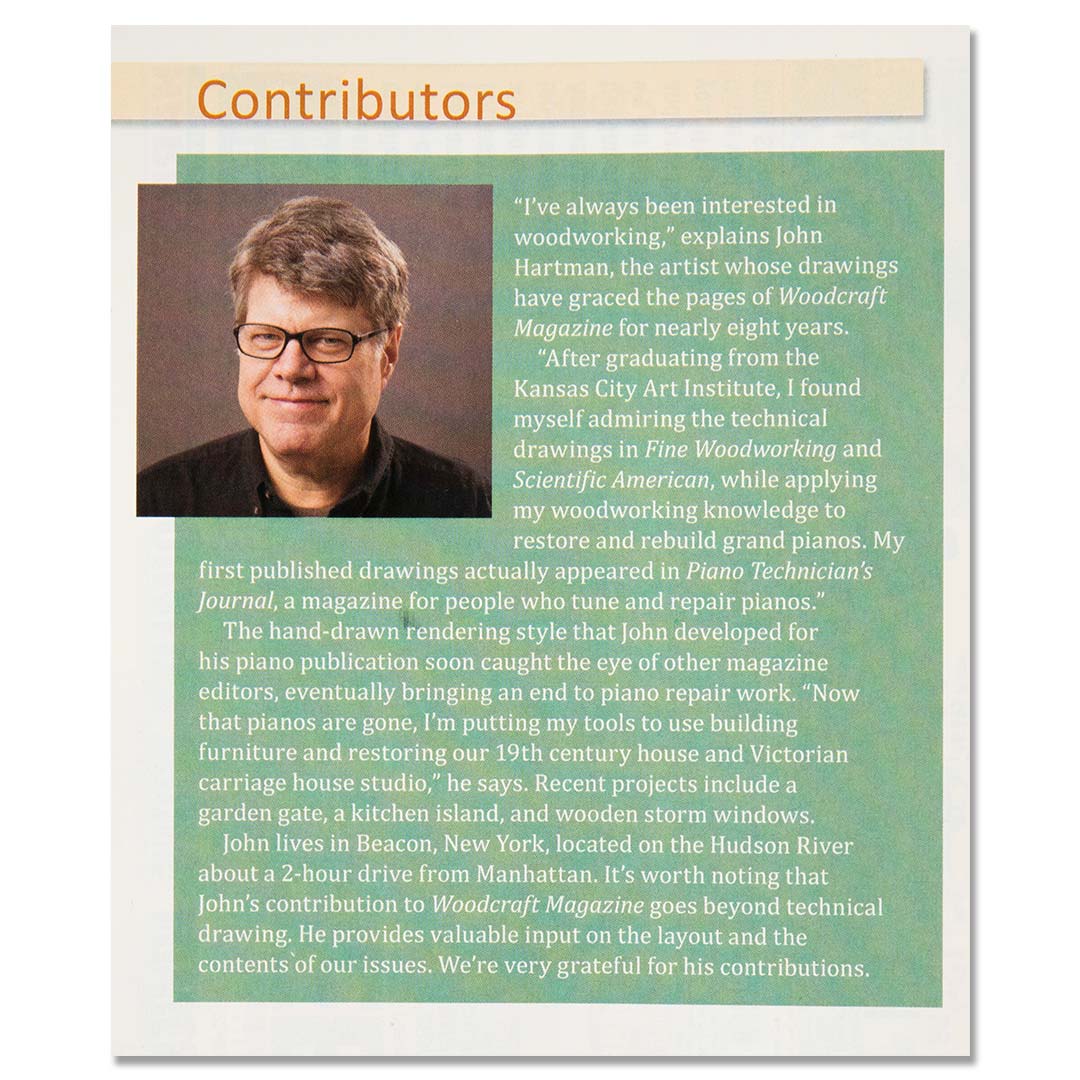 Contributors

"I've always been interested in woodworking," explains John Hartman, the artist whose drawings have graced the pages of Woodcraft Magazine for nearly eight years.

"After graduating from the Kansas City Art Institute, I found myself admiring the technical drawings in Fine Woodworking and Scientific American, while applying my woodworking knowledge to restore and rebuild grand pianos. My first published drawings actually appeared in Piano Technician's Journal, a magazine for people who tune and repair pianos."

The hand-drawn rendering style that John developed for his piano publication soon caught the eye of other magazine editors, eventually bringing an end to piano repair work. "Now that pianos are gone, I'm putting my tools to use building furniture and restoring our 19th century house and Victorian carriage house studio," he says. Recent projects include a garden gate, a kitchen island, and wooden storm windows.

John lives in Beacon, New York, located on the Hudson River about a 2-hour drive from Manhattan. It's worth noting that John's contribution to Woodcraft Magazine goes beyond technical drawing. He provides valuable input on the layout and the contents of our issues. We're very grateful for his contributions.